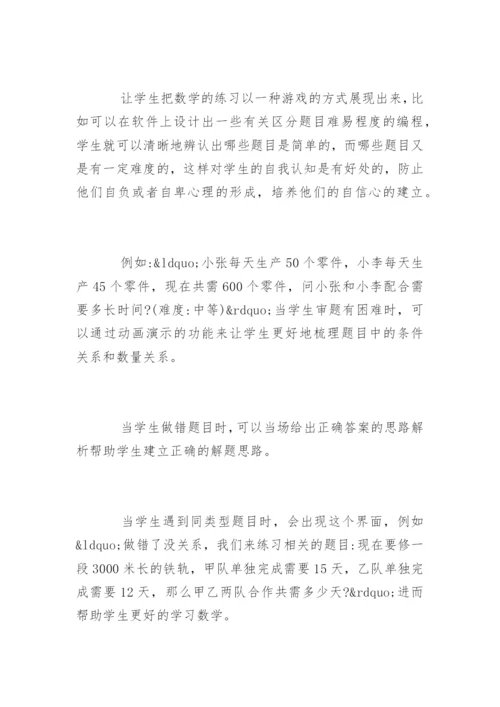 让学生把数学的练习以一种游戏的方式展现出来，比如可以在软件上设计出一些有关区分题目难易程度的编程，学生就可以清晰地辨认出哪些题目是简单的，而哪些题目又是有一定难度的，这样对学生的自我认知是有好处的，防止他们自负或者自卑心理的形成，培养他们的自信心的建立。

例如:&ldquo;小张每天生产50个零件，小李每天生产45个零件，现在共需600个零件，问小张和小李配合需要多长时间?(难度:中等)&rdquo;当学生审题有困难时，可以通过动画演示的功能来让学生更好地梳理题目中的条件关系和数量关系。

当学生做错题目时，可以当场给出正确答案的思路解析帮助学生建立正确的解题思路。

当学生遇到同类型题目时，会出现这个界面，例如&ldquo;做错了没关系，我们来练习相关的题目:现在要修一段3000米长的铁轨，甲队单独完成需要15天，乙队单独完成需要12天，那么甲乙两队合作共需多少天?&rdquo;进而帮助学生更好的学习数学。